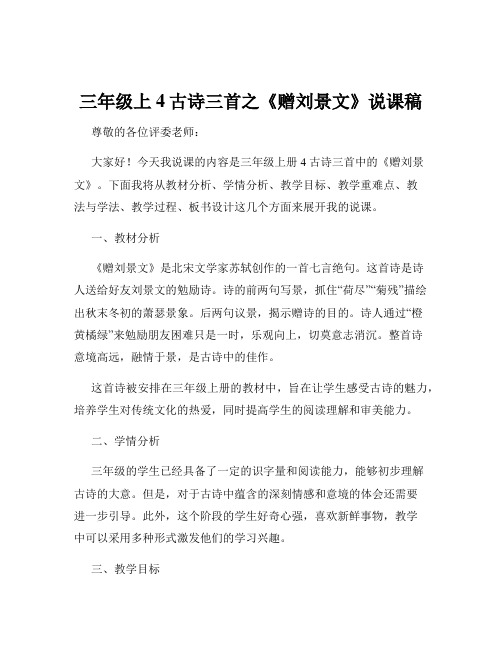 三年级上 4 古诗三首之《赠刘景文》说课稿

尊敬的各位评委老师：

大家好！今天我说课的内容是三年级上册 4 古诗三首中的《赠刘景文》。下面我将从教材分析、学情分析、教学目标、教学重难点、教法与学法、教学过程、板书设计这几个方面来展开我的说课。

一、教材分析

《赠刘景文》是北宋文学家苏轼创作的一首七言绝句。这首诗是诗人送给好友刘景文的勉励诗。诗的前两句写景，抓住“荷尽”“菊残”描绘出秋末冬初的萧瑟景象。后两句议景，揭示赠诗的目的。诗人通过“橙黄橘绿”来勉励朋友困难只是一时，乐观向上，切莫意志消沉。整首诗意境高远，融情于景，是古诗中的佳作。

这首诗被安排在三年级上册的教材中，旨在让学生感受古诗的魅力，培养学生对传统文化的热爱，同时提高学生的阅读理解和审美能力。

二、学情分析

三年级的学生已经具备了一定的识字量和阅读能力，能够初步理解古诗的大意。但是，对于古诗中蕴含的深刻情感和意境的体会还需要进一步引导。此外，这个阶段的学生好奇心强，喜欢新鲜事物，教学中可以采用多种形式激发他们的学习兴趣。

三、教学目标